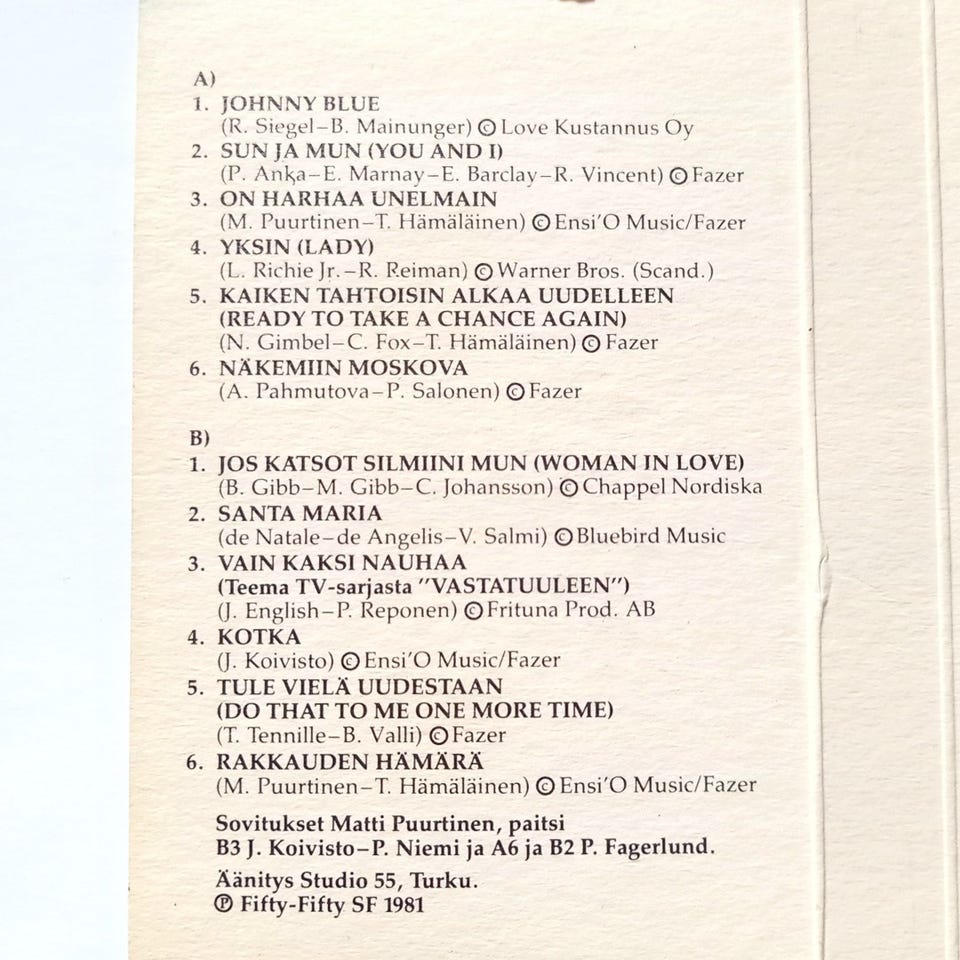 A)
1. JOHNNY BLUE
(R. Siegel–B. Mainunger) © Love Kustannus Oy
2. SUN JA MUN (YOU AND I)
(P. Anka–E. Marnay–E. Barclay–R. Vincent) © Fazer
3. ON HARHAA UNELMAIN
(M. Puurtinen–T. Hämäläinen) © Ensi'O Music/Fazer
4. YKSIN (LADY)
(L. Richie Jr.–R. Reiman) © Warner Bros. (Scand.)
5. KAIKEN TAHTOISIN ALKAA UUDELLEEN (READY TO TAKE A CHANCE AGAIN)
(N. Gimbel–C. Fox–T. Hämäläinen) © Fazer
6. NÄKEMIIN MOSKOVA
(A. Pahmutova–P. Salonen) © Fazer

B)
1. JOS KATSOT SILMIINI MUN (WOMAN IN LOVE)
(B. Gibb–M. Gibb–C. Johansson) © Chappel Nordiska
2. SANTA MARIA
(de Natale–de Angelis–V. Salmi) © Bluebird Music
3. VAIN KAKSI NAUHAA (Teema TV-sarjasta "VASTATUULEEN")
(J. English–P. Reponen) © Frituna Prod. AB
4. KOTKA
(J. Koivisto) © Ensi'O Music/Fazer
5. TULE VIELÄ UUDESTAAN (DO THAT TO ME ONE MORE TIME)
(T. Tennille–B. Valli) © Fazer
6. RAKKAUDEN HÄMÄRÄ
(M. Puurtinen–T. Hämäläinen) © Ensi'O Music/Fazer

Sovitukset Matti Puurtinen, paitsi B3 J. Koivisto–P. Niemi ja A6 ja B2 P. Fagerlund.

Äänitys Studio 55, Turku.
℗ Fifty-Fifty SF 1981